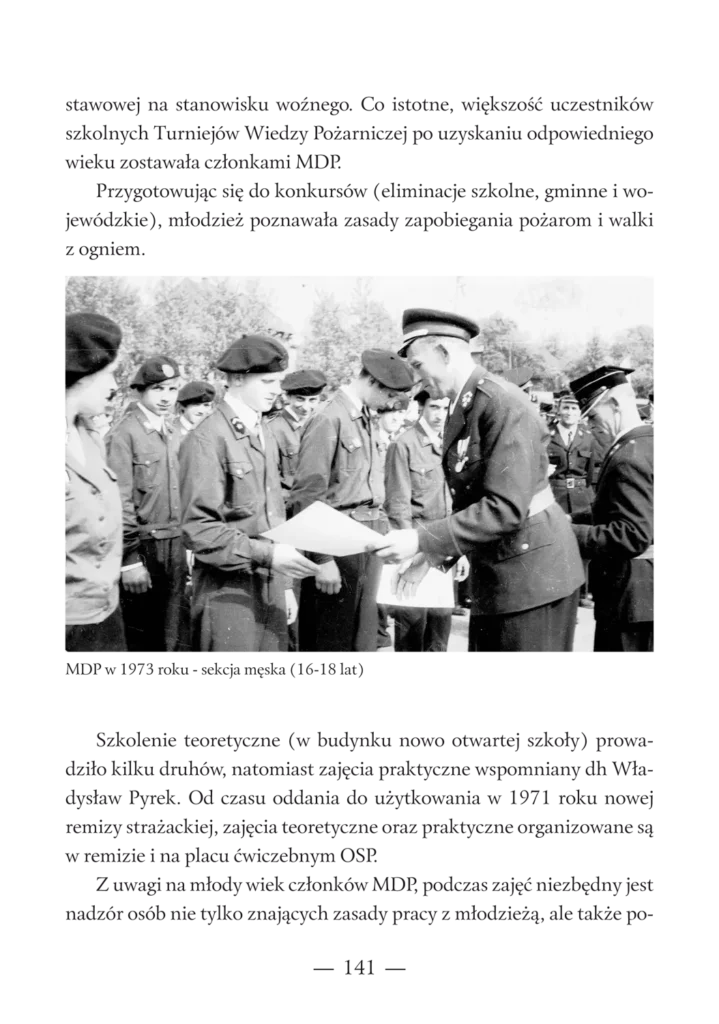 stawowej na stanowisku woźnego. Co istotne, większość uczestników szkolnych Turniejów Wiedzy Pożarniczej po uzyskaniu odpowiedniego wieku zostawała członkami MDP.

Przygotowując się do konkursów (eliminacje szkolne, gminne i wojewódzkie), młodzież poznawała zasady zapobiegania pożarom i walki z ogniem.

MDP w 1973 roku - sekcja męska (16-18 lat)

Szkolenie teoretyczne (w budynku nowo otwartej szkoły) prowadziło kilku druhów, natomiast zajęcia praktyczne wspomniany dh Władysław Pyrek. Od czasu oddania do użytkowania w 1971 roku nowej remizy strażackiej, zajęcia teoretyczne oraz praktyczne organizowane są w remizie i na placu ćwiczebnym OSP.

Z uwagi na młody wiek członków MDP, podczas zajęć niezbędny jest nadzór osób nie tylko znających zasady pracy z młodzieżą, ale także po-

— 141 —